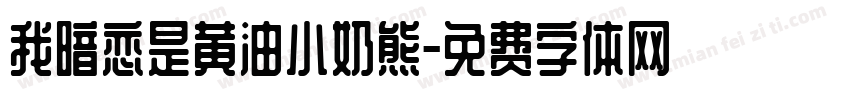 我暗恋是黄油小奶熊-免费字体网

www.mian fei zi ti.com